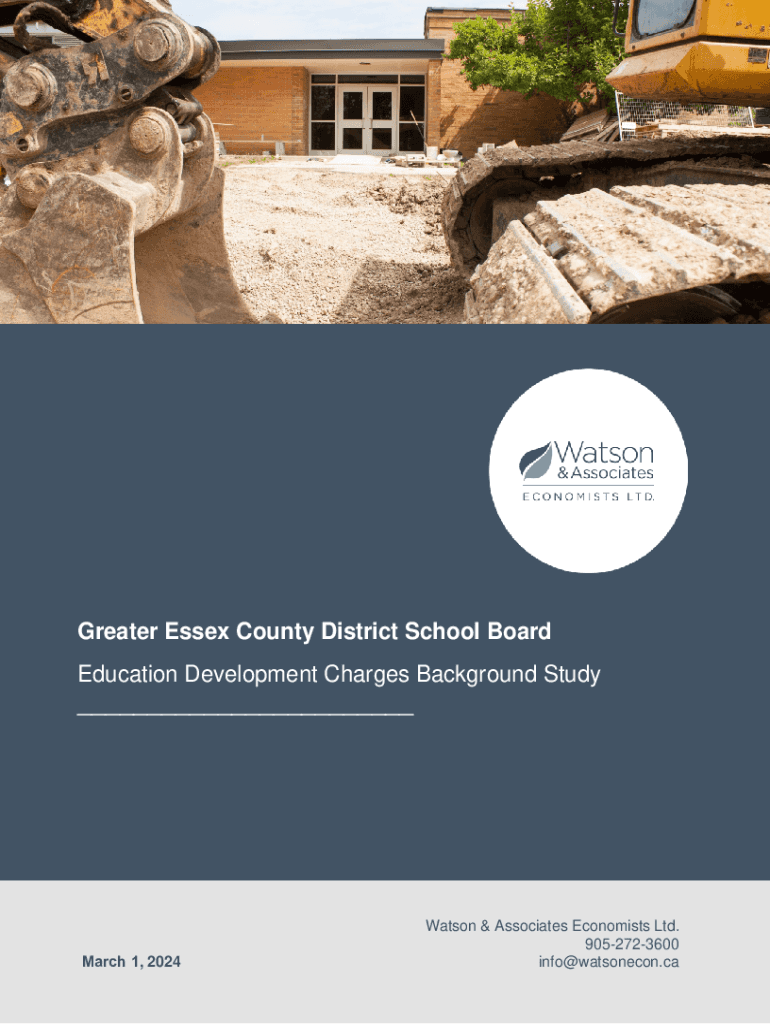 Watson & Associates
ECONOMISTS LTD.

Greater Essex County District School Board

Education Development Charges Background Study

March 1, 2024

Watson & Associates Economists Ltd.
905-272-3600
info@watsonecon.ca